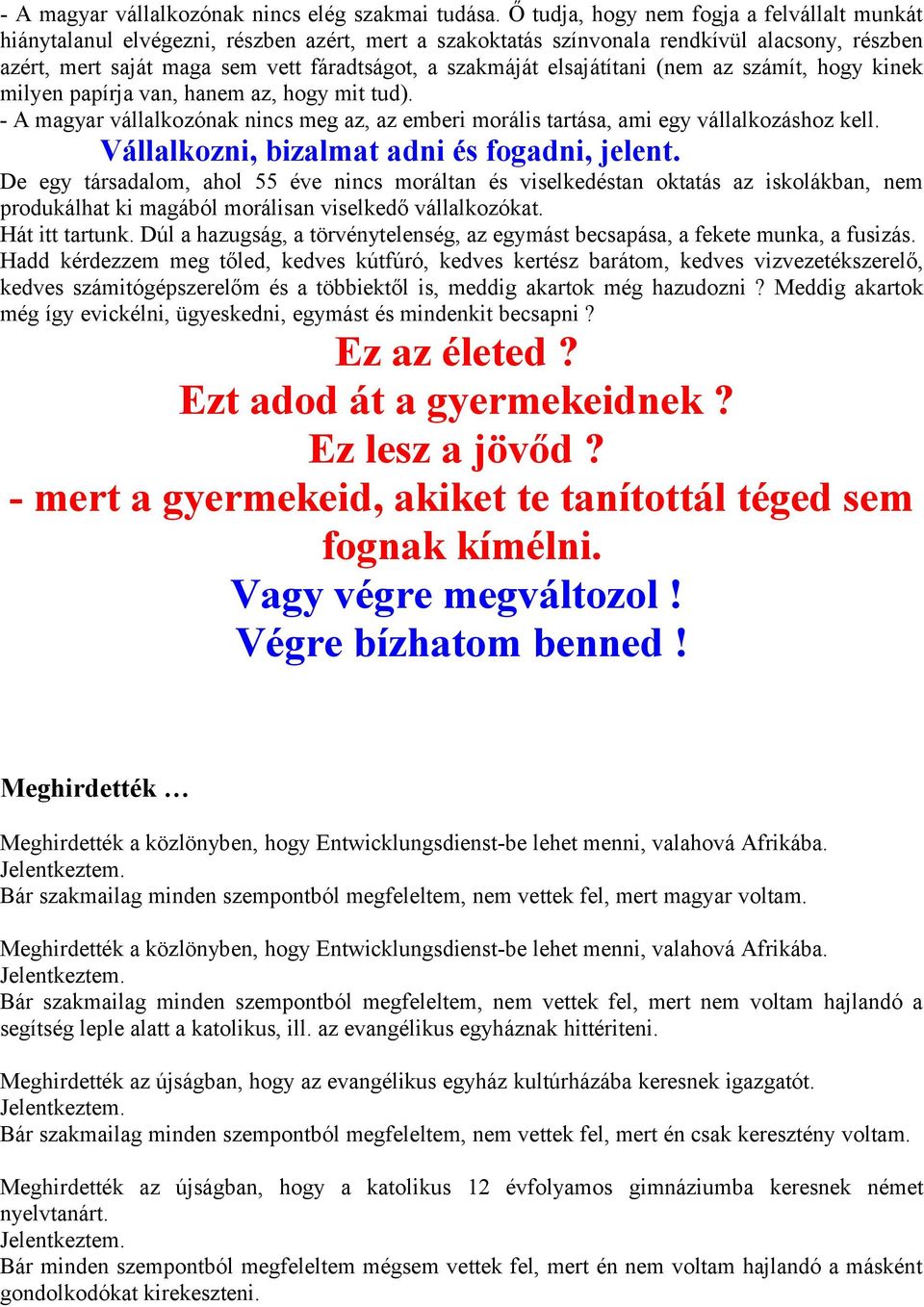 - A magyar vállalkozónak nincs elég szakmai tudása. Ő tudja, hogy nem fogja a felvállalt munkát hiánytalanul elvégezni, részben azért, mert a szakoktatás színvonala rendkívül alacsony, részben azért, mert saját maga sem vett fáradtságot, a szakmáját elsajátítani (nem az számít, hogy kinek milyen papírja van, hanem az, hogy mit tud).
- A magyar vállalkozónak nincs meg az, az emberi morális tartása, ami egy vállalkozáshoz kell.

Vállalkozni, bizalmat adni és fogadni, jelent.

De egy társadalom, ahol 55 éve nincs moráltan és viselkedéstan oktatás az iskolákban, nem produkálhat ki magából morálisan viselkedő vállalkozókat.
Hát itt tartunk. Dúl a hazugság, a törvénytelenség, az egymást becsapása, a fekete munka, a fusizás.
Hadd kérdezzem meg tőled, kedves kútfúró, kedves kertész barátom, kedves vizvezetékszerelő, kedves számitógépszerelőm és a többiektől is, meddig akartok még hazudozni ? Meddig akartok még így evickélni, ügyeskedni, egymást és mindenkit becsapni ?

Ez az életed ?
Ezt adod át a gyermekeidnek ?
Ez lesz a jövőd ?
- mert a gyermekeid, akiket te tanítottál téged sem fognak kímélni.
Vagy végre megváltozol !
Végre bízhatom benned !

Meghirdették …

Meghirdették a közlönyben, hogy Entwicklungsdienst-be lehet menni, valahová Afrikába.
Jelentkeztem.
Bár szakmailag minden szempontból megfeleltem, nem vettek fel, mert magyar voltam.

Meghirdették a közlönyben, hogy Entwicklungsdienst-be lehet menni, valahová Afrikába.
Jelentkeztem.
Bár szakmailag minden szempontból megfeleltem, nem vettek fel, mert nem voltam hajlandó a segítség leple alatt a katolikus, ill. az evangélikus egyháznak hittériteni.

Meghirdették az újságban, hogy az evangélikus egyház kultúrházába keresnek igazgatót.
Jelentkeztem.
Bár szakmailag minden szempontból megfeleltem, nem vettek fel, mert én csak keresztény voltam.

Meghirdették az újságban, hogy a katolikus 12 évfolyamos gimnáziumba keresnek német nyelvtanárt.
Jelentkeztem.
Bár minden szempontból megfeleltem mégsem vettek fel, mert én nem voltam hajlandó a másként gondolkodókat kirekeszteni.